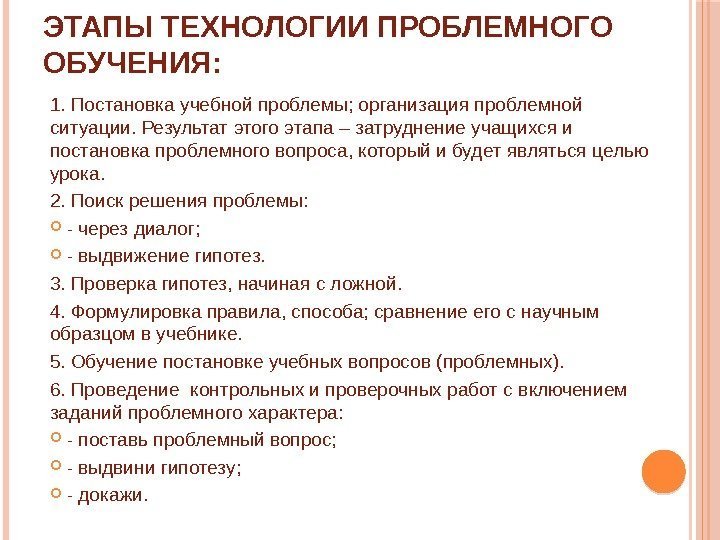 ЭТАПЫ ТЕХНОЛОГИИ ПРОБЛЕМНОГО ОБУЧЕНИЯ:

1. Постановка учебной проблемы; организация проблемной ситуации. Результат этого этапа – затруднение учащихся и постановка проблемного вопроса, который и будет являться целью урока.

2. Поиск решения проблемы:

- через диалог;

- выдвижение гипотез.

3. Проверка гипотез, начиная с ложной.

4. Формулировка правила, способа; сравнение его с научным образцом в учебнике.

5. Обучение постановке учебных вопросов (проблемных).

6. Проведение контрольных и проверочных работ с включением заданий проблемного характера:

- поставь проблемный вопрос;

- выдвини гипотезу;

- докажи.